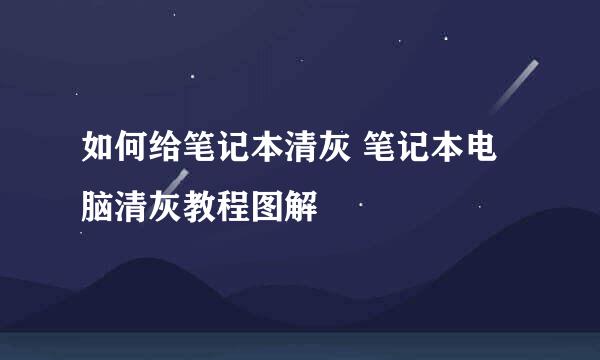 如何给笔记本清灰 笔记本电脑清灰教程图解